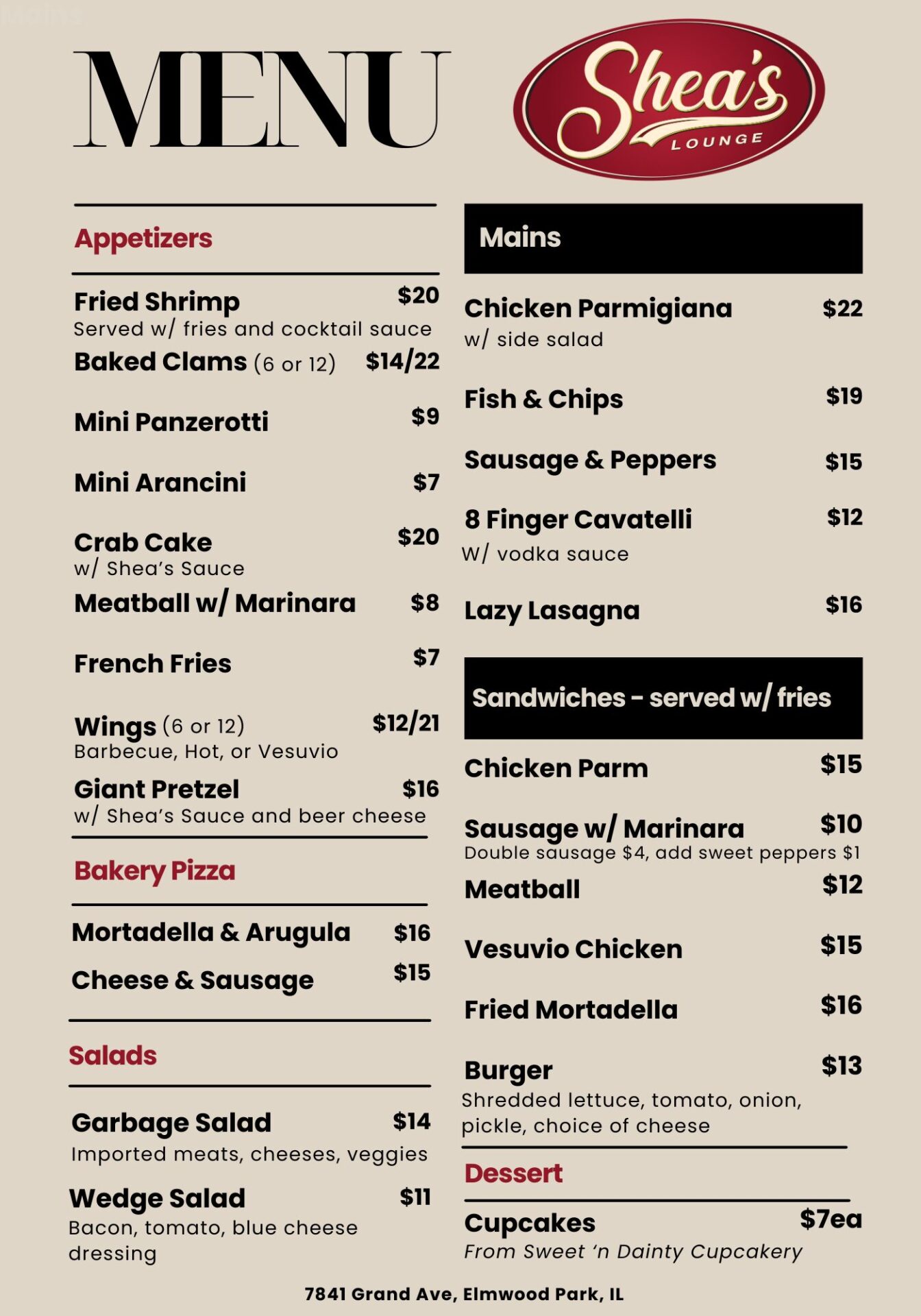 MENU

Shea's LOUNGE

Appetizers

Fried Shrimp $20
Served w/ fries and cocktail sauce

Baked Clams (6 or 12) $14/22

Mini Panzerotti $9

Mini Arancini $7

Crab Cake $20
w/ Shea's Sauce

Meatball w/ Marinara $8

French Fries $7

Wings (6 or 12) $12/21
Barbecue, Hot, or Vesuvio

Giant Pretzel $16
w/ Shea's Sauce and beer cheese

Bakery Pizza

Mortadella & Arugula $16

Cheese & Sausage $15

Salads

Garbage Salad $14
Imported meats, cheeses, veggies

Wedge Salad $11
Bacon, tomato, blue cheese dressing

Mains

Chicken Parmigiana $22
w/ side salad

Fish & Chips $19

Sausage & Peppers $15

8 Finger Cavatelli $12
W/ vodka sauce

Lazy Lasagna $16

Sandwiches - served w/ fries

Chicken Parm $15

Sausage w/ Marinara $10
Double sausage $4, add sweet peppers $1

Meatball $12

Vesuvio Chicken $15

Fried Mortadella $16

Burger $13
Shredded lettuce, tomato, onion, pickle, choice of cheese

Dessert

Cupcakes $7ea
From Sweet 'n Dainty Cupcakery

7841 Grand Ave, Elmwood Park, IL